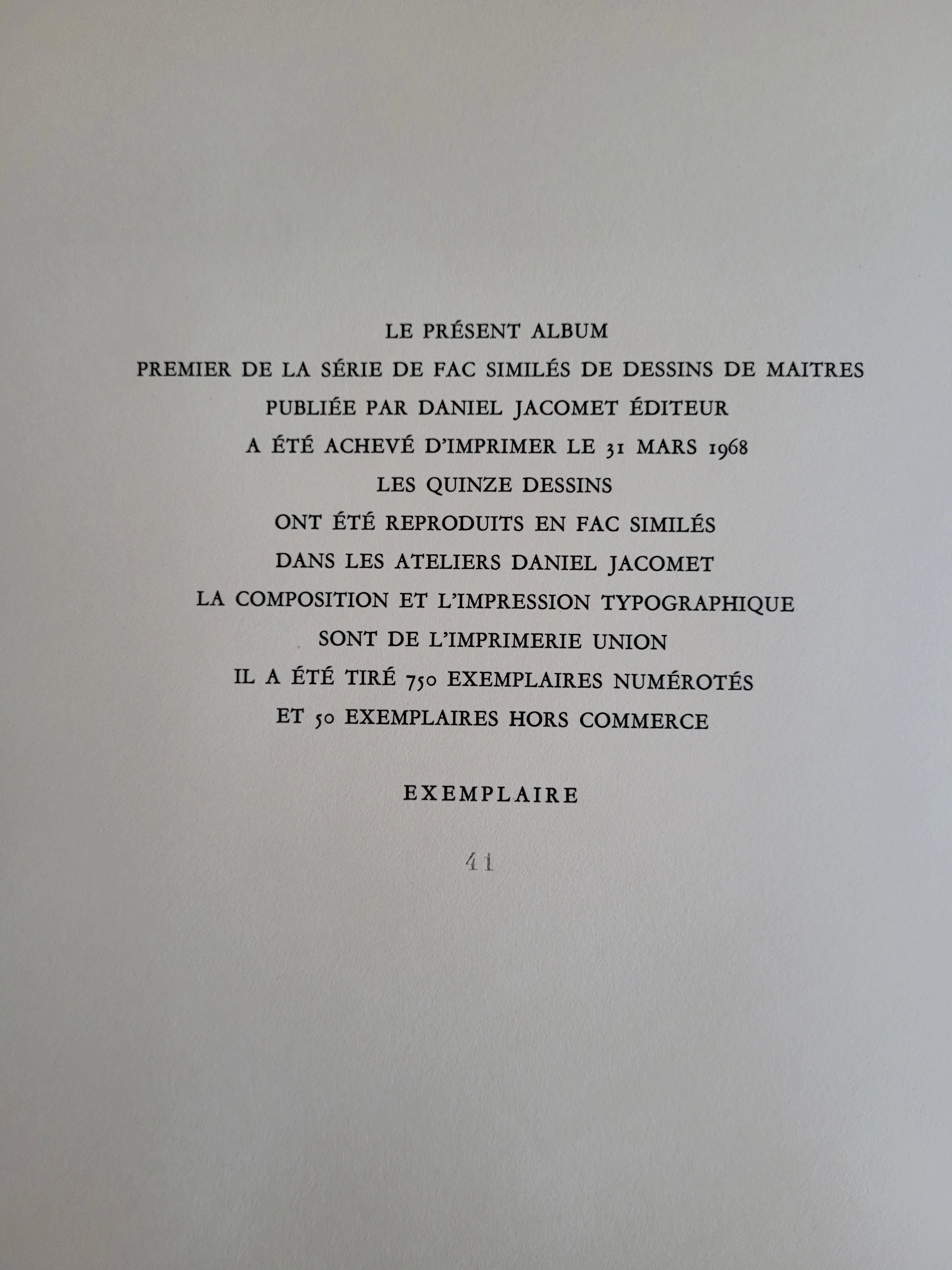 LE PRÉSENT ALBUM
PREMIER DE LA SÉRIE DE FAC SIMILÉS DE DESSINS DE MAITRES
PUBLIÉE PAR DANIEL JACOMET ÉDITEUR
A ÉTÉ ACHEVÉ D'IMPRIMER LE 31 MARS 1968
LES QUINZE DESSINS
ONT ÉTÉ REPRODUITS EN FAC SIMILÉS
DANS LES ATELIERS DANIEL JACOMET
LA COMPOSITION ET L'IMPRESSION TYPOGRAPHIQUE
SONT DE L'IMPRIMERIE UNION
IL A ÉTÉ TIRÉ 750 EXEMPLAIRES NUMÉROTÉS
ET 50 EXEMPLAIRES HORS COMMERCE

EXEMPLAIRE

41